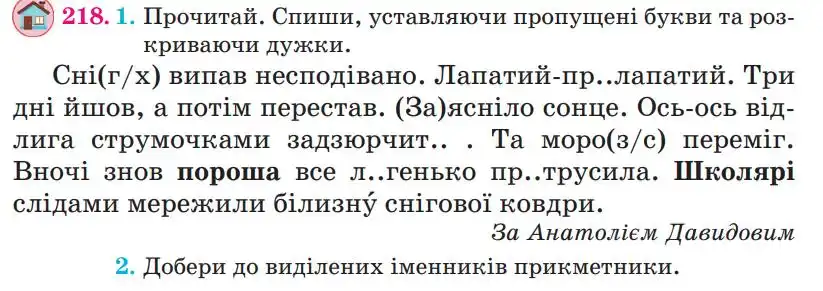 218. 1. Прочитай. Спиши, уставляючи пропущені букви та розкриваючи дужки.

Сні(г/х) випав несподівано. Лапатий-пр..лапатий. Три дні йшов, а потім перестав. (За)ясніло сонце. Ось-ось відлига струмочками задзюрчит.. . Та моро(з/с) переміг. Вночі знов пороша все л..генько пр..трусила. Школярі слідами мережили білизну́ снігової ковдри.

За Анатолієм Давидовим

2. Добери до виділених іменників прикметники.